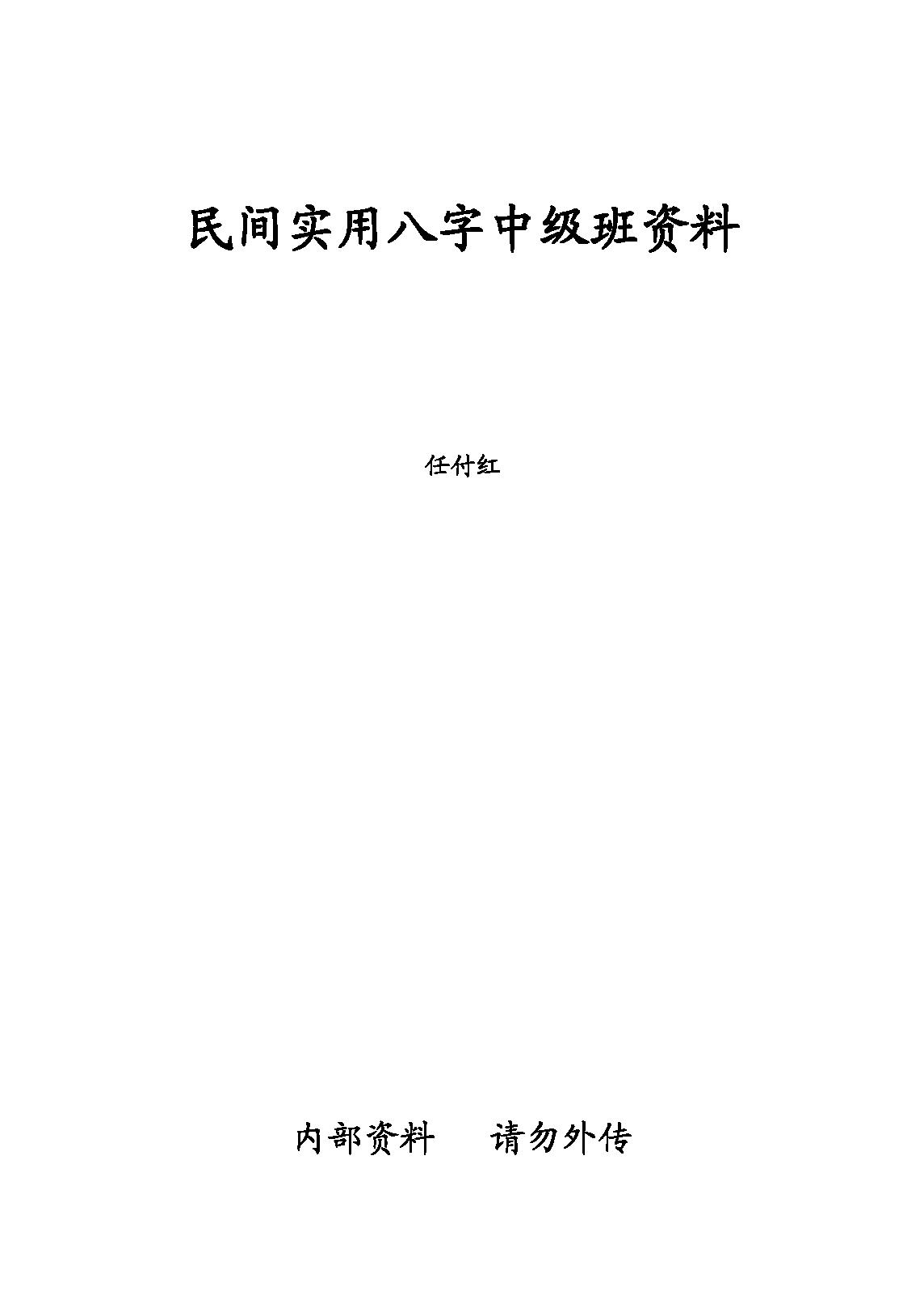 民间实用八字中级班资料

任付红

内部资料　请勿外传